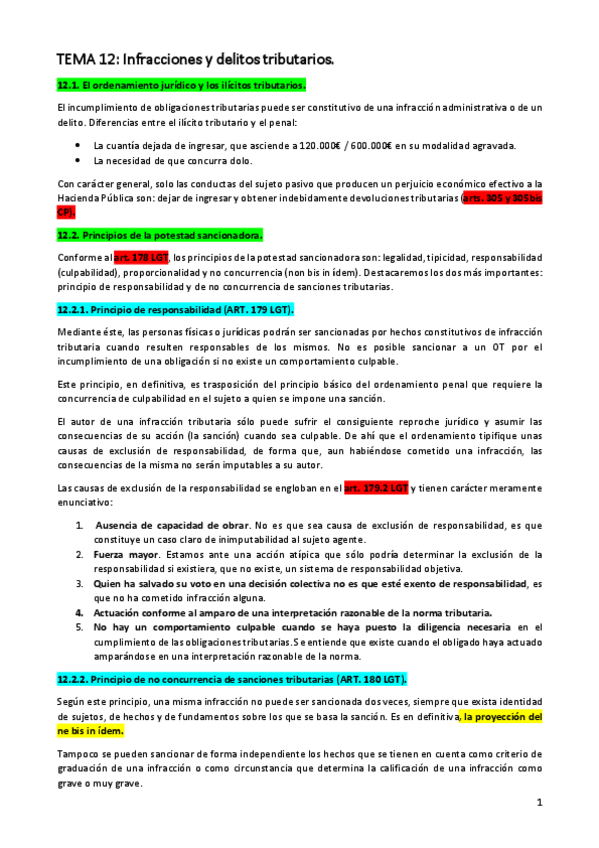 TEMA 12: Infracciones y delitos tributarios.

12.1. El ordenamiento jurídico y los ilícitos tributarios.

El incumplimiento de obligaciones tributarias puede ser constitutivo de una infracción administrativa o de un delito. Diferencias entre el ilícito tributario y el penal:

- La cuantía dejada de ingresar, que asciende a 120.000€ / 600.000€ en su modalidad agravada.
- La necesidad de que concurra dolo.

Con carácter general, solo las conductas del sujeto pasivo que producen un perjuicio económico efectivo a la Hacienda Pública son: dejar de ingresar y obtener indebidamente devoluciones tributarias (arts. 305 y 305bis CP).

12.2. Principios de la potestad sancionadora.

Conforme al art. 178 LGT, los principios de la potestad sancionadora son: legalidad, tipicidad, responsabilidad (culpabilidad), proporcionalidad y no concurrencia (non bis in ídem). Destacaremos los dos más importantes: principio de responsabilidad y de no concurrencia de sanciones tributarias.

12.2.1. Principio de responsabilidad (ART. 179 LGT).

Mediante éste, las personas físicas o jurídicas podrán ser sancionadas por hechos constitutivos de infracción tributaria cuando resulten responsables de los mismos. No es posible sancionar a un OT por el incumplimiento de una obligación si no existe un comportamiento culpable.

Este principio, en definitiva, es trasposición del principio básico del ordenamiento penal que requiere la concurrencia de culpabilidad en el sujeto a quien se impone una sanción.

El autor de una infracción tributaria sólo puede sufrir el consiguiente reproche jurídico y asumir las consecuencias de su acción (la sanción) cuando sea culpable. De ahí que el ordenamiento tipifique unas causas de exclusión de responsabilidad, de forma que, aun habiéndose cometido una infracción, las consecuencias de la misma no serán imputables a su autor.

Las causas de exclusión de la responsabilidad se engloban en el art. 179.2 LGT y tienen carácter meramente enunciativo:

1. Ausencia de capacidad de obrar. No es que sea causa de exclusión de responsabilidad, es que constituye un caso claro de inimputabilidad al sujeto agente.
2. Fuerza mayor. Estamos ante una acción atípica que sólo podría determinar la exclusión de la responsabilidad si existiera, que no existe, un sistema de responsabilidad objetiva.
3. Quien ha salvado su voto en una decisión colectiva no es que esté exento de responsabilidad, es que no ha cometido infracción alguna.
4. Actuación conforme al amparo de una interpretación razonable de la norma tributaria.
5. No hay un comportamiento culpable cuando se haya puesto la diligencia necesaria en el cumplimiento de las obligaciones tributarias. Se entiende que existe cuando el obligado haya actuado amparándose en una interpretación razonable de la norma.

12.2.2. Principio de no concurrencia de sanciones tributarias (ART. 180 LGT).

Según este principio, una misma infracción no puede ser sancionada dos veces, siempre que exista identidad de sujetos, de hechos y de fundamentos sobre los que se basa la sanción. Es en definitiva, la proyección del ne bis in ídem.

Tampoco se pueden sancionar de forma independiente los hechos que se tienen en cuenta como criterio de graduación de una infracción o como circunstancia que determina la calificación de una infracción como grave o muy grave.

1